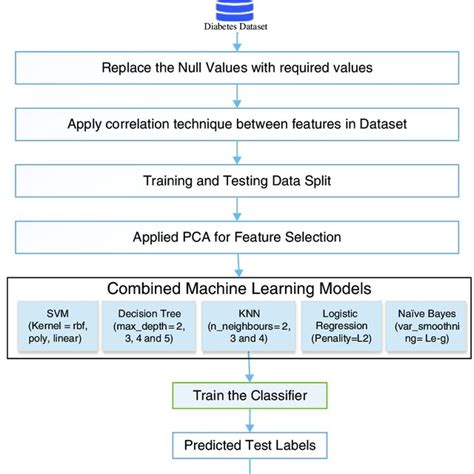 Diabetes Dataset

Replace the Null Values with required values

Apply correlation technique between features in Dataset

Training and Testing Data Split

Applied PCA for Feature Selection

Combined Machine Learning Models

SVM (Kernel = rbf, poly, linear)

Decision Tree (max_depth=2, 3, 4 and 5)

KNN (n_neighbours=2, 3 and 4)

Logistic Regression (Penality=L2)

Naïve Bayes (var_smoothning= Le-g)

Train the Classifier

Predicted Test Labels